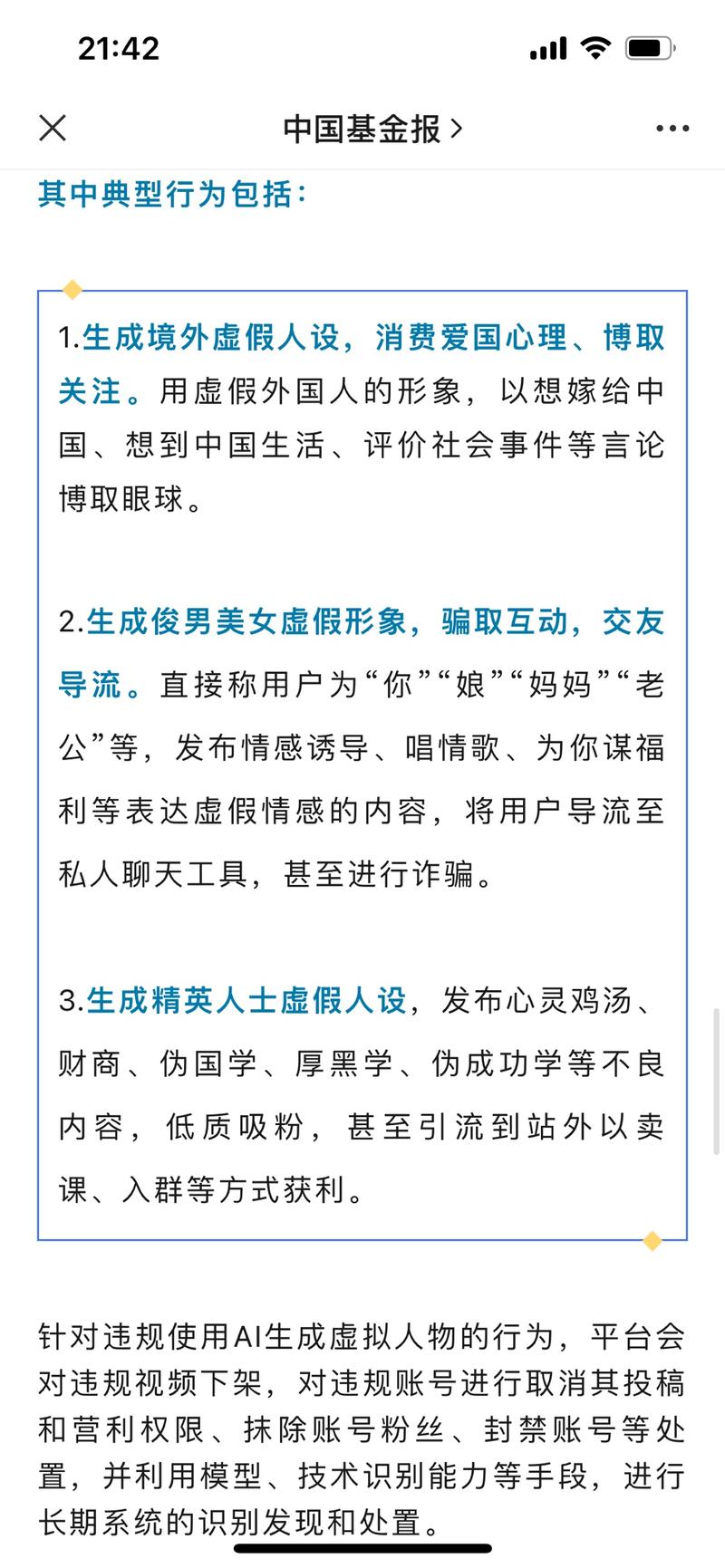 21:42

中国基金报 >

其中典型行为包括：

1.生成境外虚假人设，消费爱国心理、博取关注。用虚假外国人的形象，以想嫁给中国、想到中国生活、评价社会事件等言论博取眼球。

2.生成俊男美女虚假形象，骗取互动，交友导流。直接称用户为“你”“娘”“妈妈”“老公”等，发布情感诱导、唱情歌、为你谋福利等表达虚假情感的内容，将用户导流至私人聊天工具，甚至进行诈骗。

3.生成精英人士虚假人设，发布心灵鸡汤、财商、伪国学、厚黑学、伪成功学等不良内容，低质吸粉，甚至引流到站外以卖课、入群等方式获利。

针对违规使用AI生成虚拟人物的行为，平台会对违规视频下架，对违规账号进行取消其投稿和营利权限、抹除账号粉丝、封禁账号等处置，并利用模型、技术识别能力等手段，进行长期系统的识别发现和处置。